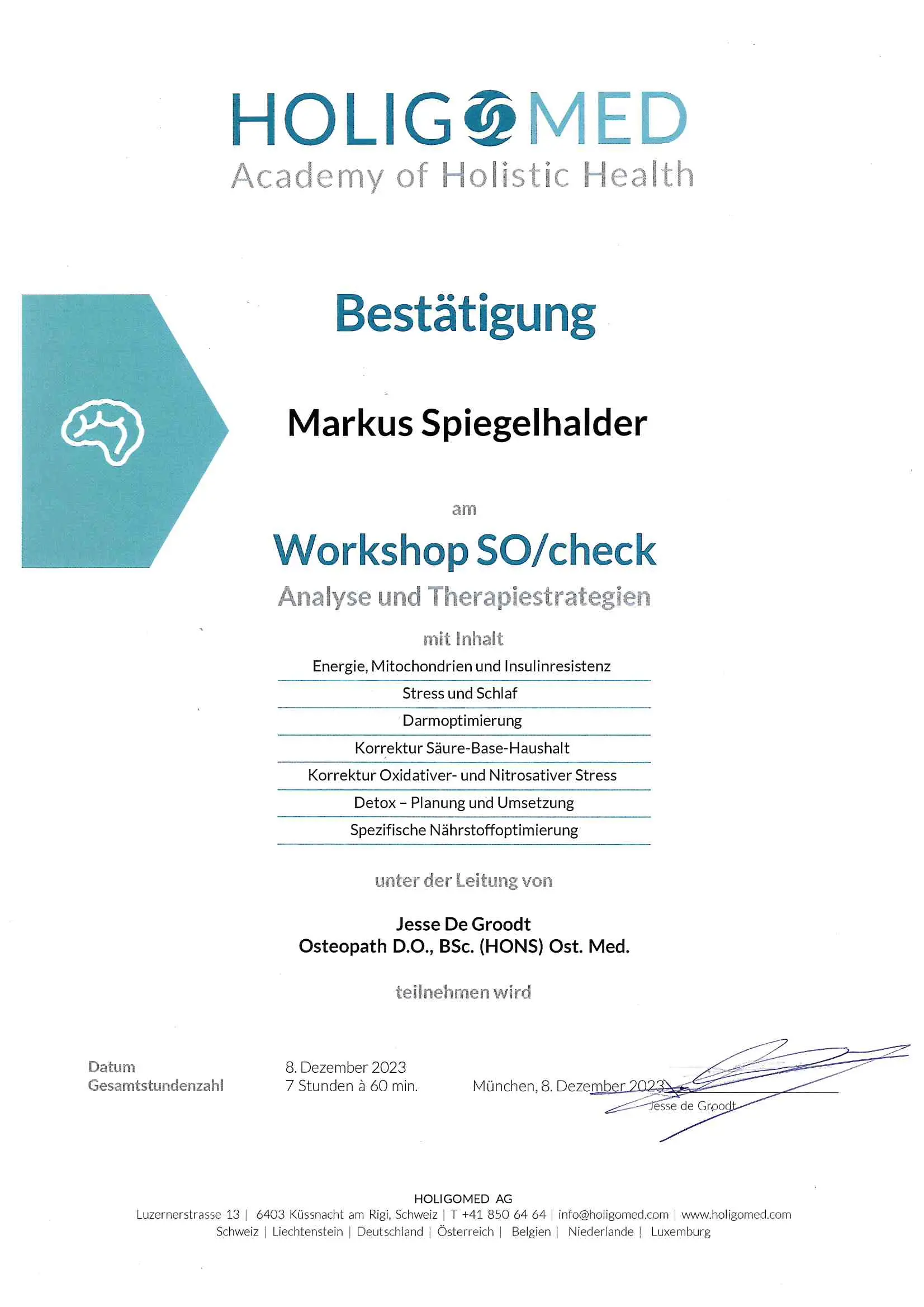 HOLIGOMED
Academy of Holistic Health

Bestätigung

Markus Spiegelhalder

am

Workshop SO/check
Analyse und Therapiestrategien

mit Inhalt

Energie, Mitochondrien und Insulinresistenz
Stress und Schlaf
Darmoptimierung
Korrektur Säure-Base-Haushalt
Korrektur Oxidativer- und Nitrosativer Stress
Detox – Planung und Umsetzung
Spezifische Nährstoffoptimierung

unter der Leitung von

Jesse De Groodt
Osteopath D.O., BSc. (HONS) Ost. Med.

teilnehmen wird

Datum 8. Dezember 2023
Gesamtstundenzahl 7 Stunden à 60 min.

München, 8. Dezember 2023
Jesse de Groodt

HOLIGOMED AG
Luzernerstrasse 13 | 6403 Küssnacht am Rigi, Schweiz | T +41 850 64 64 | info@holigomed.com | www.holigomed.com
Schweiz | Liechtenstein | Deutschland | Österreich | Belgien | Niederlande | Luxemburg